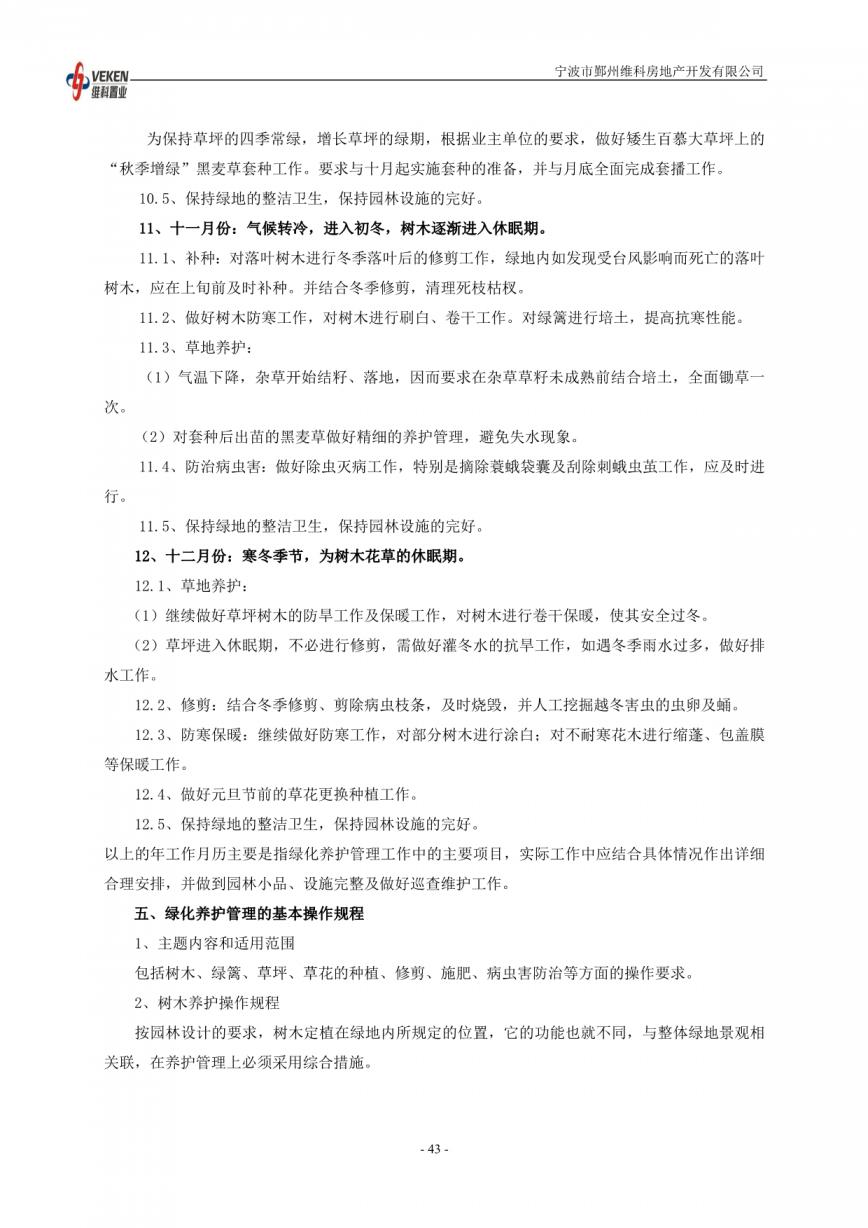 VEKEN
维科置业

宁波市鄞州维科房地产开发有限公司

为保持草坪的四季常绿，增长草坪的绿期，根据业主单位的要求，做好矮生百慕大草坪上的“秋季增绿”黑麦草套种工作。要求与十月起实施套种的准备，并与月底全面完成套播工作。

10.5、保持绿地的整洁卫生，保持园林设施的完好。

11、十一月份：气候转冷，进入初冬，树木逐渐进入休眠期。

11.1、补种：对落叶树木进行冬季落叶后的修剪工作，绿地内如发现受台风影响而死亡的落叶树木，应在上旬前及时补种。并结合冬季修剪，清理死枝枯杈。

11.2、做好树木防寒工作，对树木进行刷白、卷干工作。对绿篱进行培土，提高抗寒性能。

11.3、草地养护：

（1）气温下降，杂草开始结籽、落地，因而要求在杂草草籽未成熟前结合培土，全面锄草一次。

（2）对套种后出苗的黑麦草做好精细的养护管理，避免失水现象。

11.4、防治病虫害：做好除虫灭病工作，特别是摘除蓑蛾袋囊及刮除刺蛾虫茧工作，应及时进行。

11.5、保持绿地的整洁卫生，保持园林设施的完好。

12、十二月份：寒冬季节，为树木花草的休眠期。

12.1、草地养护：

（1）继续做好草坪树木的防旱工作及保暖工作，对树木进行卷干保暖，使其安全过冬。

（2）草坪进入休眠期，不必进行修剪，需做好灌冬水的抗旱工作，如遇冬季雨水过多，做好排水工作。

12.2、修剪：结合冬季修剪、剪除病虫枝条，及时烧毁，并人工挖掘越冬害虫的虫卵及蛹。

12.3、防寒保暖：继续做好防寒工作，对部分树木进行涂白；对不耐寒花木进行缩蓬、包盖膜等保暖工作。

12.4、做好元旦节前的草花更换种植工作。

12.5、保持绿地的整洁卫生，保持园林设施的完好。

以上的年工作月历主要是指绿化养护管理工作中的主要项目，实际工作中应结合具体情况作出详细合理安排，并做到园林小品、设施完整及做好巡查维护工作。

五、绿化养护管理的基本操作规程

1、主题内容和适用范围

包括树木、绿篱、草坪、草花的种植、修剪、施肥、病虫害防治等方面的操作要求。

2、树木养护操作规程

按园林设计的要求，树木定植在绿地内所规定的位置，它的功能也就不同，与整体绿地景观相关联，在养护管理上必须采用综合措施。

- 43 -